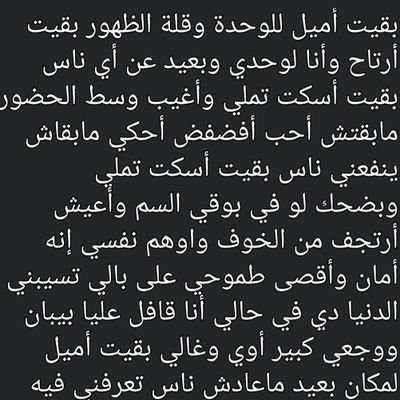 بقيت أميل للوحدة وقلة الظهور بقيت أرتاح وأنا لوحدي وبعيد عن أي ناس بقيت أسكت تملي وأغيب وسط الحضور مابقتش أحب أفضفض أحكي مابقاش ينفعني ناس بقيت أسكت تملي وبضحك لو في بوقي السم وأعيش أرتجف من الخوف واوهم نفسي إنه أمان وأقصى طموحي على بالي تسيبني الدنيا دي في حالي أنا قافل عليا بيبان ووجعي كبير أوي وغالي بقيت أميل لمكان بعيد ماعادش ناس تعرفني فيه